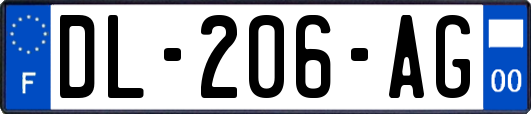 F
DL-206-AG
00